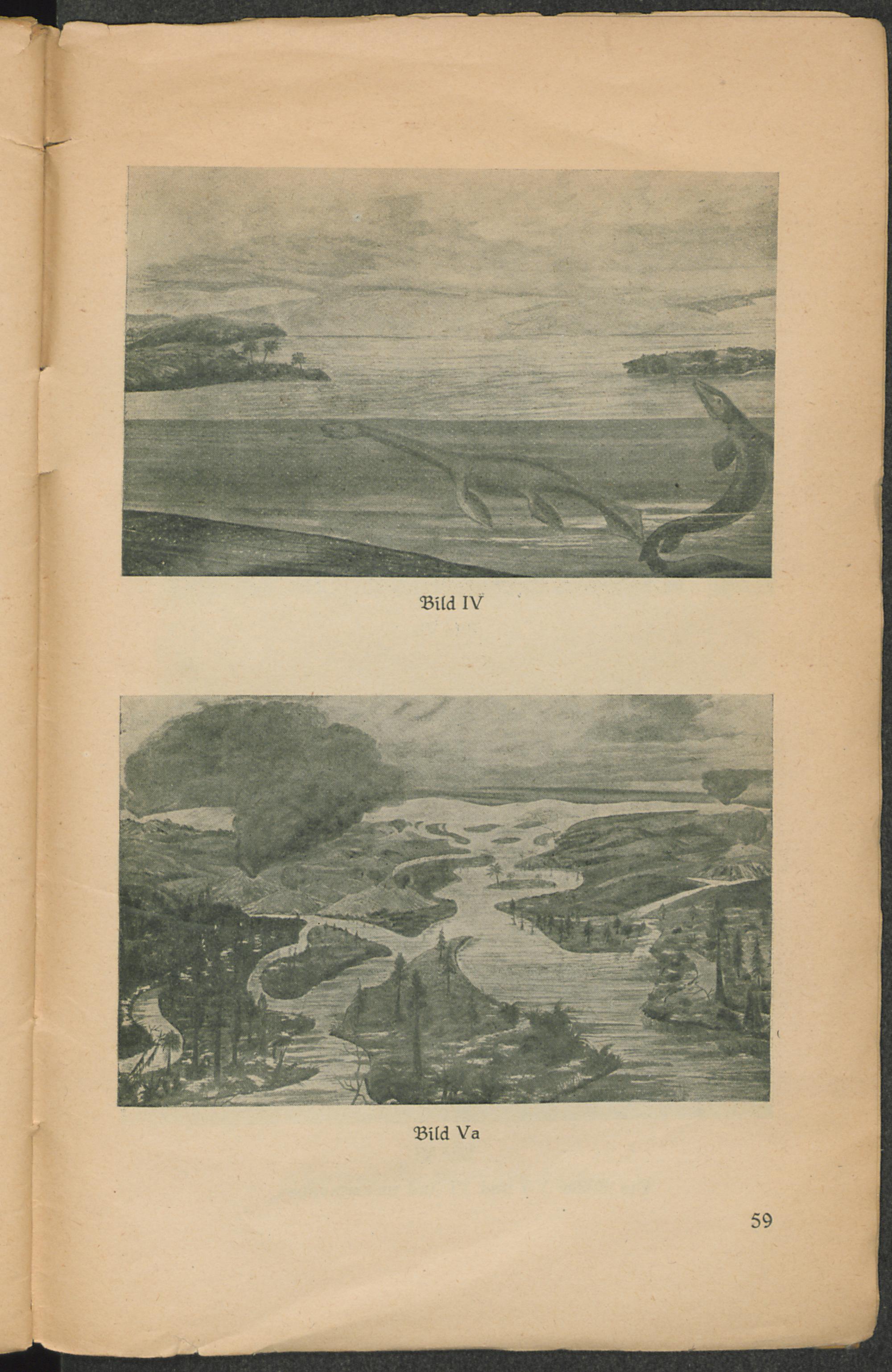 Bild IV

Bild Va

59